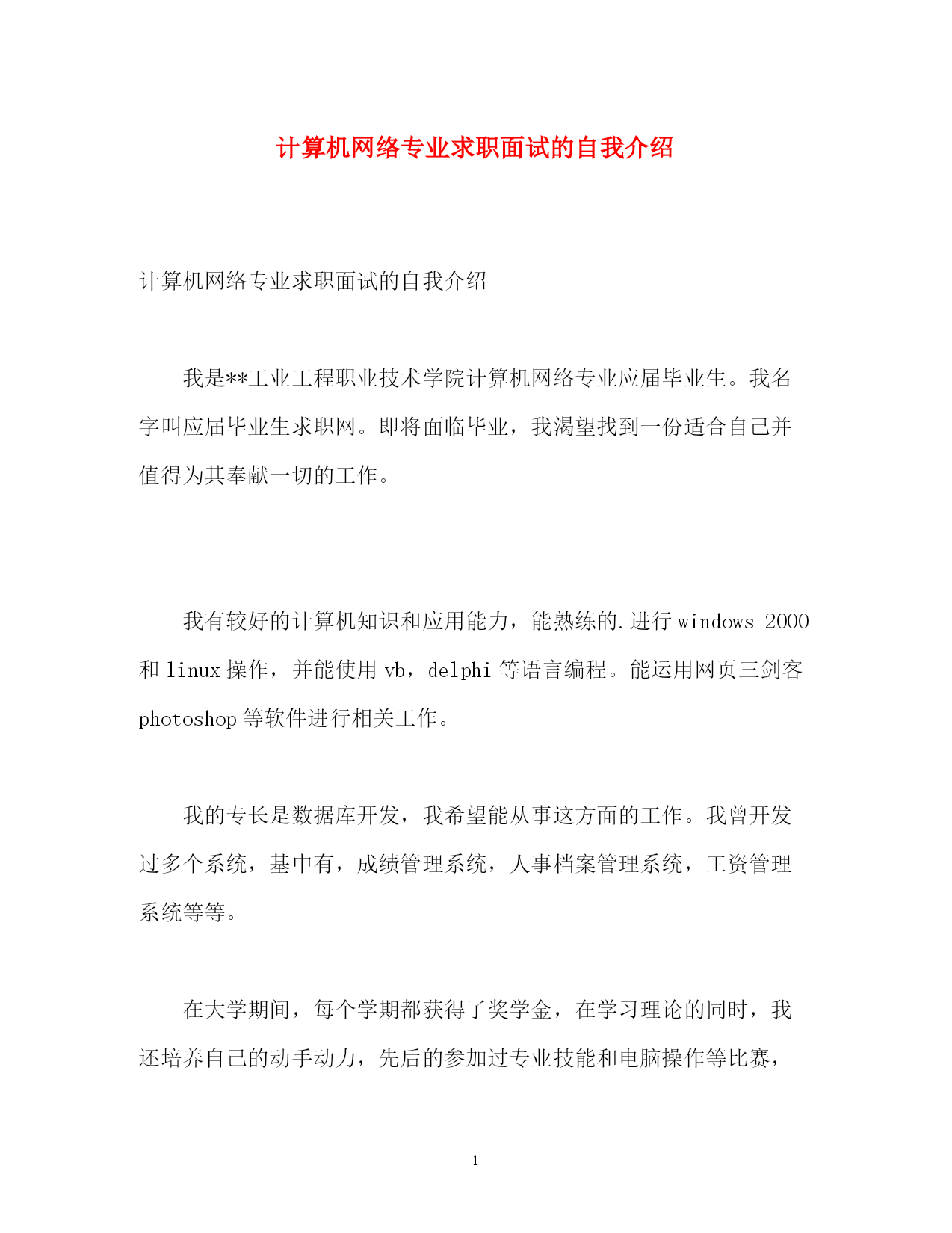 计算机网络专业求职面试的自我介绍

计算机网络专业求职面试的自我介绍

我是**工业工程职业技术学院计算机网络专业应届毕业生。我名字叫应届毕业生求职网。即将面临毕业，我渴望找到一份适合自己并值得为其奉献一切的工作。

我有较好的计算机知识和应用能力，能熟练的.进行 windows 2000 和 linux 操作，并能使用 vb，delphi 等语言编程。能运用网页三剑客 photoshop 等软件进行相关工作。

我的专长是数据库开发，我希望能从事这方面的工作。我曾开发过多个系统，基中有，成绩管理系统，人事档案管理系统，工资管理系统等等。

在大学期间，每个学期都获得了奖学金，在学习理论的同时，我还培养自己的动手动力，先后的参加过专业技能和电脑操作等比赛，

1